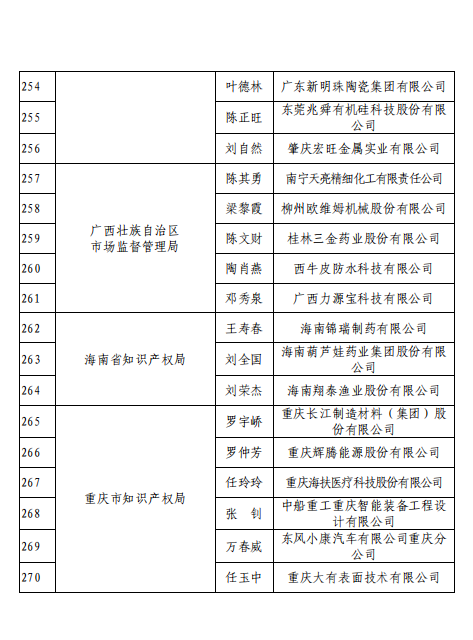 | 254 |  | 叶德林 | 广东新明珠陶瓷集团有限公司 |
|---|---|---|---|
| 255 |  | 陈正旺 | 东莞兆舜有机硅科技股份有限公司 |
| 256 |  | 刘自然 | 肇庆宏旺金属实业有限公司 |
| 257 | 广西壮族自治区市场监督管理局 | 陈其勇 | 南宁天亮精细化工有限责任公司 |
| 258 |  | 梁黎霞 | 柳州欧维姆机械股份有限公司 |
| 259 |  | 陈文财 | 桂林三金药业股份有限公司 |
| 260 |  | 陶肖燕 | 西牛皮防水科技有限公司 |
| 261 |  | 邓秀泉 | 广西力源宝科技有限公司 |
| 262 | 海南省知识产权局 | 王寿春 | 海南锦瑞制药有限公司 |
| 263 |  | 刘全国 | 海南葫芦娃药业集团股份有限公司 |
| 264 |  | 刘荣杰 | 海南翔泰渔业股份有限公司 |
| 265 | 重庆市知识产权局 | 罗宇峤 | 重庆长江制造材料（集团）股份有限公司 |
| 266 |  | 罗仲芳 | 重庆辉腾能源股份有限公司 |
| 267 |  | 任玲玲 | 重庆海扶医疗科技股份有限公司 |
| 268 |  | 张　钊 | 中船重工重庆智能装备工程设计有限公司 |
| 269 |  | 万春威 | 东风小康汽车有限公司重庆分公司 |
| 270 |  | 任玉中 | 重庆大有表面技术有限公司 |